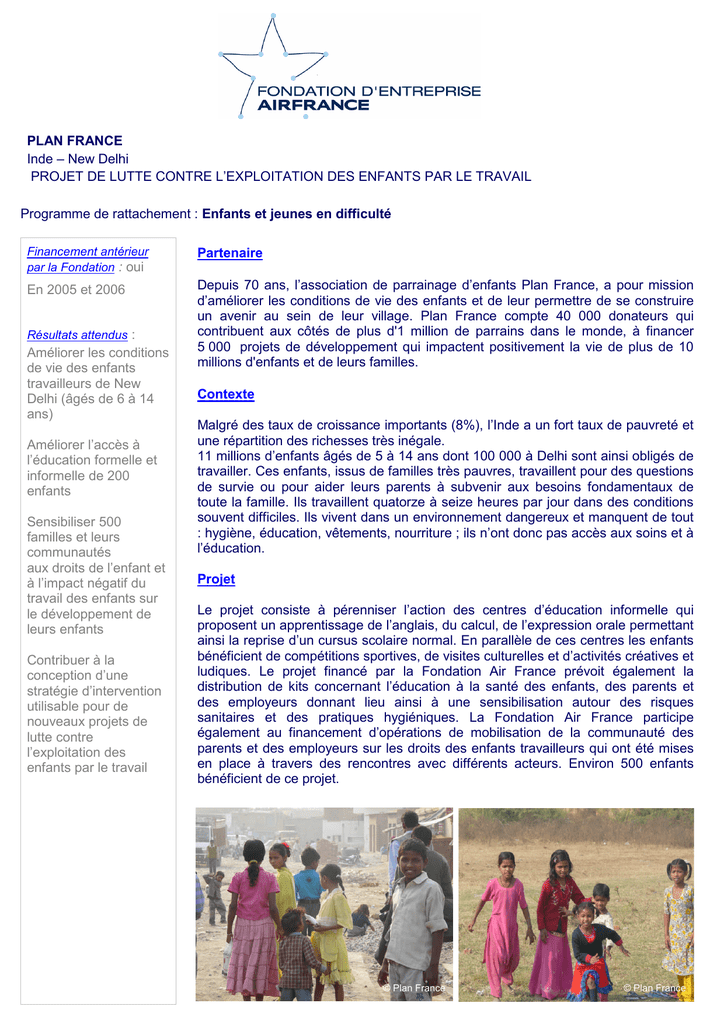 FONDATION D'ENTREPRISE
AIRFRANCE

PLAN FRANCE
Inde – New Delhi
PROJET DE LUTTE CONTRE L'EXPLOITATION DES ENFANTS PAR LE TRAVAIL

Programme de rattachement : Enfants et jeunes en difficulté

Financement antérieur par la Fondation : oui

En 2005 et 2006

Résultats attendus :
Améliorer les conditions de vie des enfants travailleurs de New Delhi (âgés de 6 à 14 ans)

Améliorer l'accès à l'éducation formelle et informelle de 200 enfants

Sensibiliser 500 familles et leurs communautés aux droits de l'enfant et à l'impact négatif du travail des enfants sur le développement de leurs enfants

Contribuer à la conception d'une stratégie d'intervention utilisable pour de nouveaux projets de lutte contre l'exploitation des enfants par le travail

Partenaire

Depuis 70 ans, l'association de parrainage d'enfants Plan France, a pour mission d'améliorer les conditions de vie des enfants et de leur permettre de se construire un avenir au sein de leur village. Plan France compte 40 000 donateurs qui contribuent aux côtés de plus d'1 million de parrains dans le monde, à financer 5 000 projets de développement qui impactent positivement la vie de plus de 10 millions d'enfants et de leurs familles.

Contexte

Malgré des taux de croissance importants (8%), l'Inde a un fort taux de pauvreté et une répartition des richesses très inégale.
11 millions d'enfants âgés de 5 à 14 ans dont 100 000 à Delhi sont ainsi obligés de travailler. Ces enfants, issus de familles très pauvres, travaillent pour des questions de survie ou pour aider leurs parents à subvenir aux besoins fondamentaux de toute la famille. Ils travaillent quatorze à seize heures par jour dans des conditions souvent difficiles. Ils vivent dans un environnement dangereux et manquent de tout : hygiène, éducation, vêtements, nourriture ; ils n'ont donc pas accès aux soins et à l'éducation.

Projet

Le projet consiste à pérenniser l'action des centres d'éducation informelle qui proposent un apprentissage de l'anglais, du calcul, de l'expression orale permettant ainsi la reprise d'un cursus scolaire normal. En parallèle de ces centres les enfants bénéficient de compétitions sportives, de visites culturelles et d'activités créatives et ludiques. Le projet financé par la Fondation Air France prévoit également la distribution de kits concernant l'éducation à la santé des enfants, des parents et des employeurs donnant lieu ainsi à une sensibilisation autour des risques sanitaires et des pratiques hygiéniques. La Fondation Air France participe également au financement d'opérations de mobilisation de la communauté des parents et des employeurs sur les droits des enfants travailleurs qui ont été mises en place à travers des rencontres avec différents acteurs. Environ 500 enfants bénéficient de ce projet.

© Plan France
© Plan France